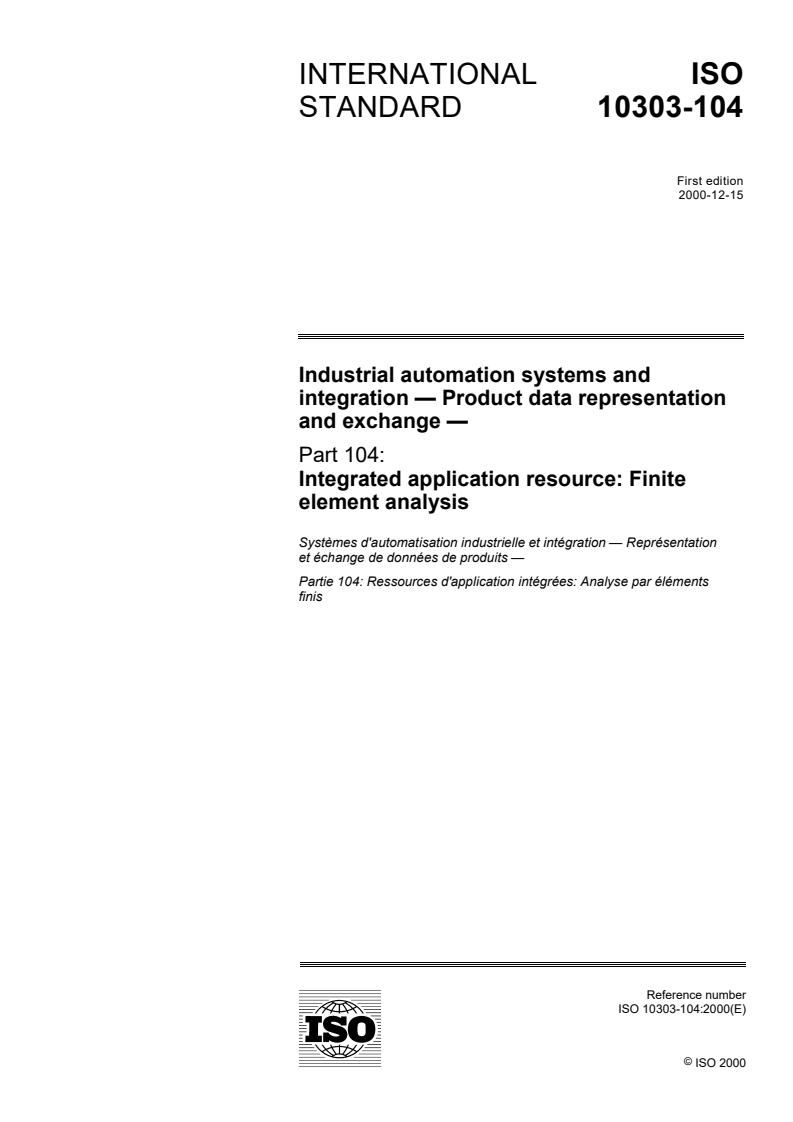 INTERNATIONAL STANDARD

ISO 10303-104

First edition
2000-12-15

Industrial automation systems and integration — Product data representation and exchange —

Part 104:
Integrated application resource: Finite element analysis

Systèmes d'automatisation industrielle et intégration — Représentation et échange de données de produits —

Partie 104: Ressources d'application intégrées: Analyse par éléments finis

ISO

Reference number
ISO 10303-104:2000(E)

© ISO 2000